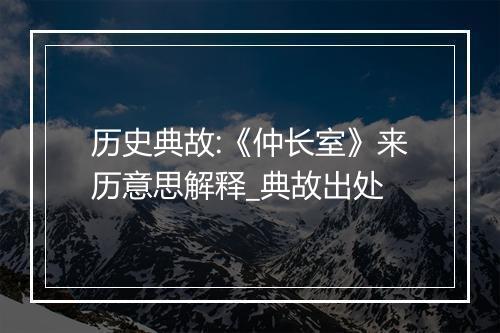 历史典故:《仲长室》来历意思解释_典故出处